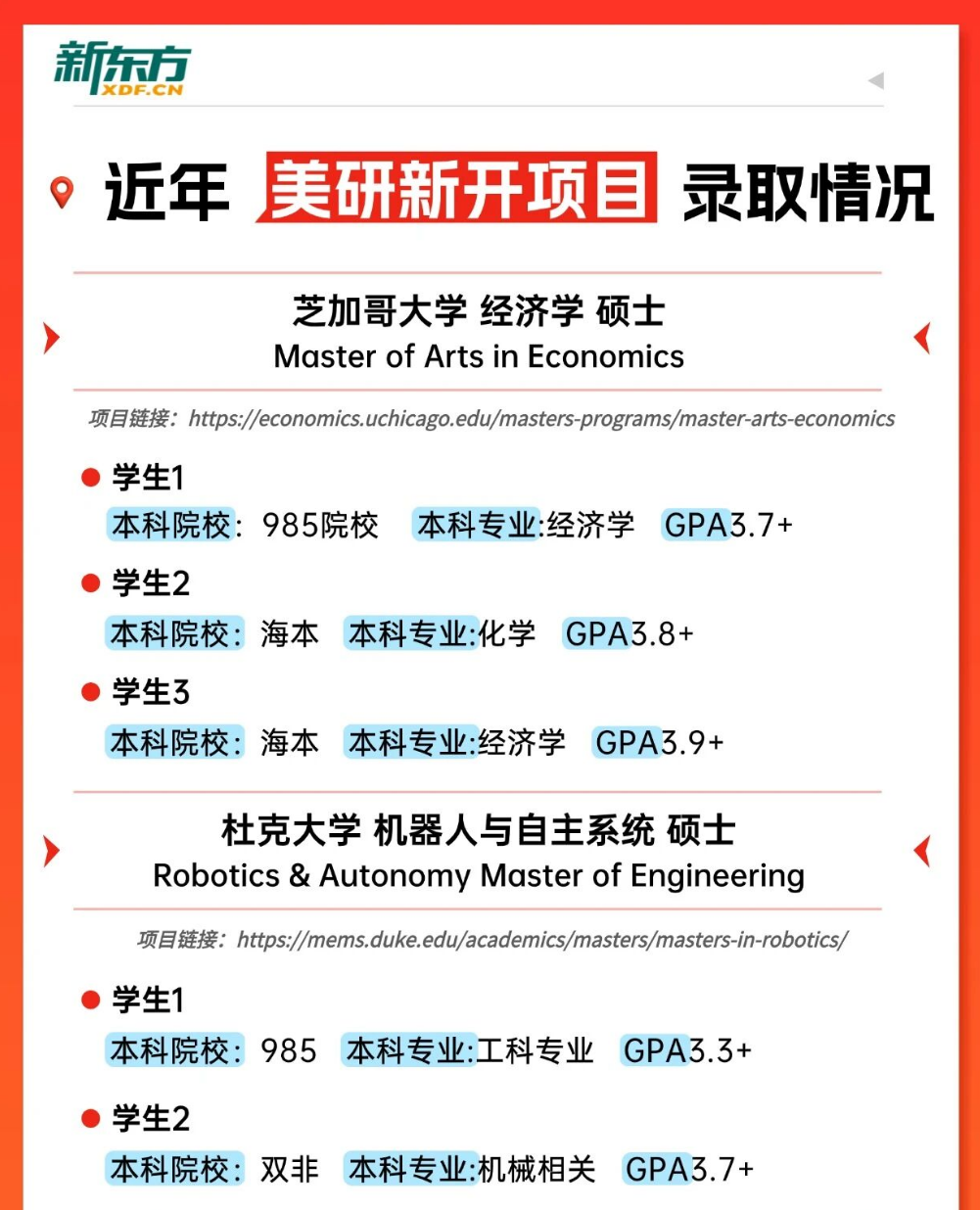 新东方
XDF.CN

近年 美研新开项目 录取情况

芝加哥大学 经济学 硕士
Master of Arts in Economics

项目链接：https://economics.uchicago.edu/masters-programs/master-arts-economics

学生1
本科院校：985院校 本科专业:经济学 GPA3.7+

学生2
本科院校：海本 本科专业:化学 GPA3.8+

学生3
本科院校：海本 本科专业:经济学 GPA3.9+

杜克大学 机器人与自主系统 硕士
Robotics & Autonomy Master of Engineering

项目链接：https://mems.duke.edu/academics/masters/masters-in-robotics/

学生1
本科院校：985 本科专业:工科专业 GPA3.3+

学生2
本科院校：双非 本科专业:机械相关 GPA3.7+